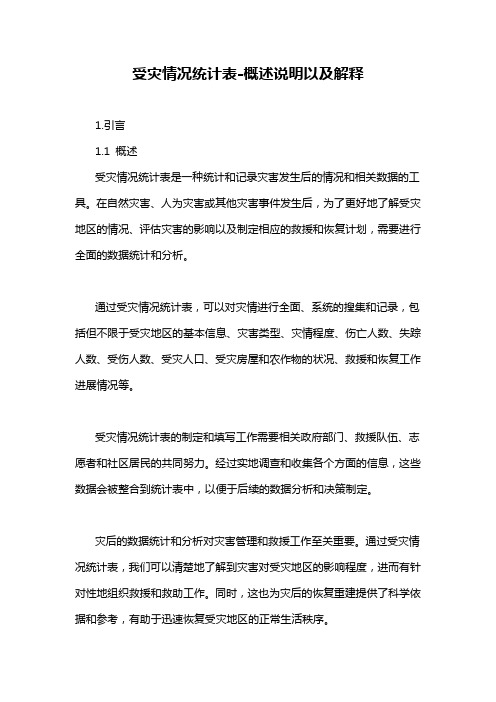 受灾情况统计表-概述说明以及解释

1.引言

1.1 概述

受灾情况统计表是一种统计和记录灾害发生后的情况和相关数据的工具。在自然灾害、人为灾害或其他灾害事件发生后，为了更好地了解受灾地区的情况、评估灾害的影响以及制定相应的救援和恢复计划，需要进行全面的数据统计和分析。

通过受灾情况统计表，可以对灾情进行全面、系统的搜集和记录，包括但不限于受灾地区的基本信息、灾害类型、灾情程度、伤亡人数、失踪人数、受伤人数、受灾人口、受灾房屋和农作物的状况、救援和恢复工作进展情况等。

受灾情况统计表的制定和填写工作需要相关政府部门、救援队伍、志愿者和社区居民的共同努力。经过实地调查和收集各个方面的信息，这些数据会被整合到统计表中，以便于后续的数据分析和决策制定。

灾后的数据统计和分析对灾害管理和救援工作至关重要。通过受灾情况统计表，我们可以清楚地了解到灾害对受灾地区的影响程度，进而有针对性地组织救援和救助工作。同时，这也为灾后的恢复重建提供了科学依据和参考，有助于迅速恢复受灾地区的正常生活秩序。